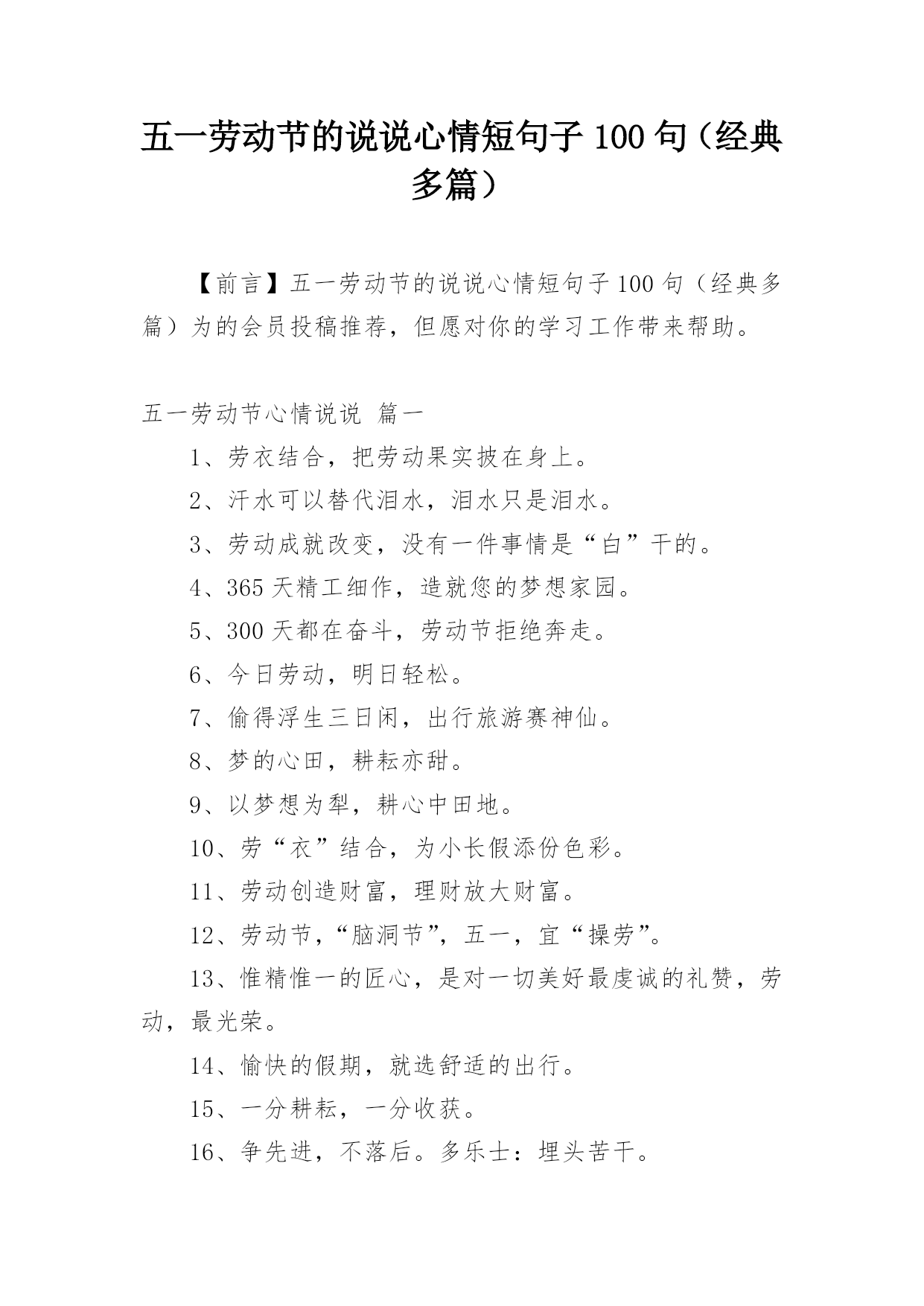 五一劳动节的说说心情短句子 100 句（经典多篇）

【前言】五一劳动节的说说心情短句子 100 句（经典多篇）为的会员投稿推荐，但愿对你的学习工作带来帮助。

五一劳动节心情说说 篇一

1、劳衣结合，把劳动果实披在身上。

2、汗水可以替代泪水，泪水只是泪水。

3、劳动成就改变，没有一件事情是“白”干的。

4、365 天精工细作，造就您的梦想家园。

5、300 天都在奋斗，劳动节拒绝奔走。

6、今日劳动，明日轻松。

7、偷得浮生三日闲，出行旅游赛神仙。

8、梦的心田，耕耘亦甜。

9、以梦想为犁，耕心中田地。

10、劳“衣”结合，为小长假添份色彩。

11、劳动创造财富，理财放大财富。

12、劳动节，“脑洞节”，五一，宜“操劳”。

13、惟精惟一的匠心，是对一切美好最虔诚的礼赞，劳动，最光荣。

14、愉快的假期，就选舒适的出行。

15、一分耕耘，一分收获。

16、争先进，不落后。多乐士：埋头苦干。